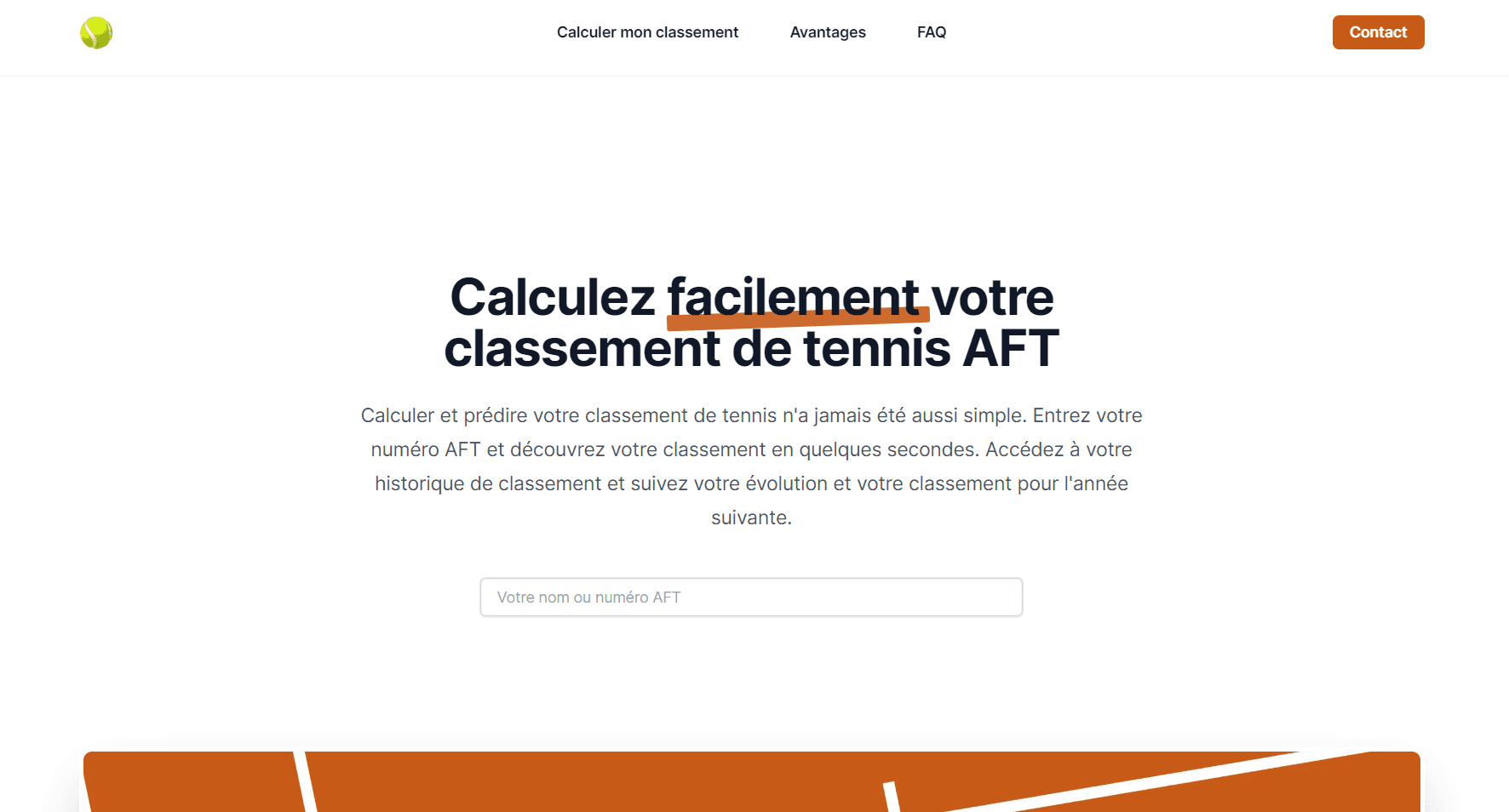 Calculer mon classement Avantages FAQ

Contact

Calculez facilement votre classement de tennis AFT

Calculer et prédire votre classement de tennis n'a jamais été aussi simple. Entrez votre numéro AFT et découvrez votre classement en quelques secondes. Accédez à votre historique de classement et suivez votre évolution et votre classement pour l'année suivante.

Votre nom ou numéro AFT